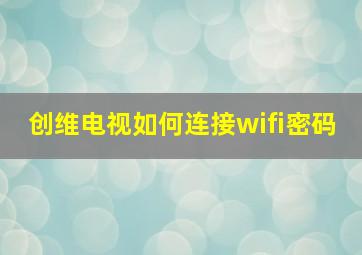 创维电视如何连接wifi密码